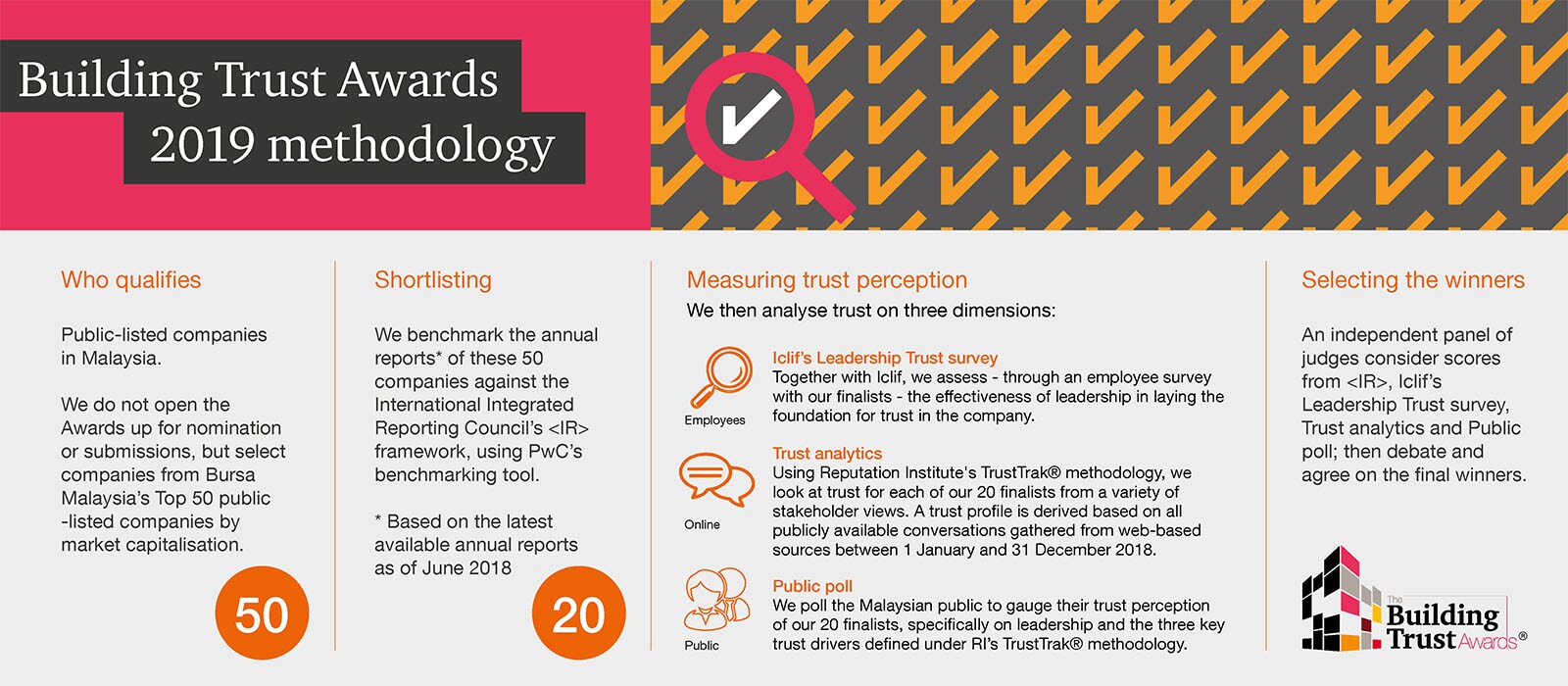 Building Trust Awards 2019 methodology

Who qualifies

Public-listed companies in Malaysia.

We do not open the Awards up for nomination or submissions, but select companies from Bursa Malaysia's Top 50 public -listed companies by market capitalisation.

50

Shortlisting

We benchmark the annual reports* of these 50 companies against the International Integrated Reporting Council's <IR> framework, using PwC's benchmarking tool.

* Based on the latest available annual reports as of June 2018

20

Measuring trust perception

We then analyse trust on three dimensions:

Employees

Iclif's Leadership Trust survey
Together with Iclif, we assess - through an employee survey with our finalists - the effectiveness of leadership in laying the foundation for trust in the company.

Online

Trust analytics
Using Reputation Institute's TrustTrak® methodology, we look at trust for each of our 20 finalists from a variety of stakeholder views. A trust profile is derived based on all publicly available conversations gathered from web-based sources between 1 January and 31 December 2018.

Public

Public poll
We poll the Malaysian public to gauge their trust perception of our 20 finalists, specifically on leadership and the three key trust drivers defined under RI's TrustTrak® methodology.

Selecting the winners

An independent panel of judges consider scores from <IR>, Iclif's Leadership Trust survey, Trust analytics and Public poll; then debate and agree on the final winners.

The Building Trust Awards®